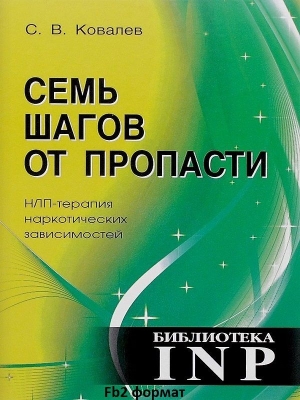 С. В. Ковалев

СЕМЬ ШАГОВ ОТ ПРОПАСТИ

НЛП-терапия наркотических зависимостей

БИБЛИОТЕКА
INP

Fb2 формат